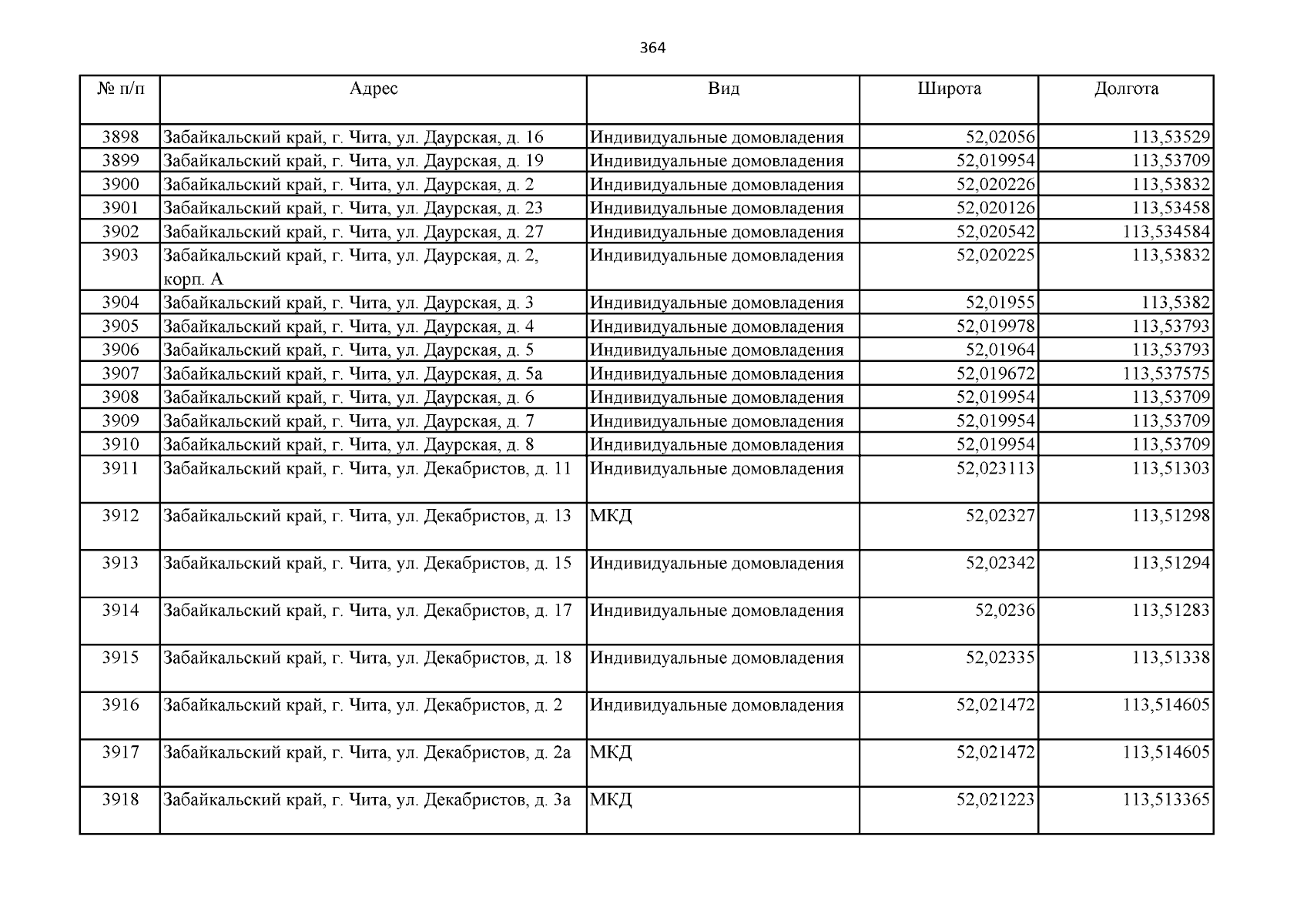 364

| № п/п | Адрес | Вид | Широта | Долгота |
|---|---|---|---|---|
| 3898 | Забайкальский край, г. Чита, ул. Даурская, д. 16 | Индивидуальные домовладения | 52,02056 | 113,53529 |
| 3899 | Забайкальский край, г. Чита, ул. Даурская, д. 19 | Индивидуальные домовладения | 52,019954 | 113,53709 |
| 3900 | Забайкальский край, г. Чита, ул. Даурская, д. 2 | Индивидуальные домовладения | 52,020226 | 113,53832 |
| 3901 | Забайкальский край, г. Чита, ул. Даурская, д. 23 | Индивидуальные домовладения | 52,020126 | 113,53458 |
| 3902 | Забайкальский край, г. Чита, ул. Даурская, д. 27 | Индивидуальные домовладения | 52,020542 | 113,534584 |
| 3903 | Забайкальский край, г. Чита, ул. Даурская, д. 2, корп. А | Индивидуальные домовладения | 52,020225 | 113,53832 |
| 3904 | Забайкальский край, г. Чита, ул. Даурская, д. 3 | Индивидуальные домовладения | 52,01955 | 113,5382 |
| 3905 | Забайкальский край, г. Чита, ул. Даурская, д. 4 | Индивидуальные домовладения | 52,019978 | 113,53793 |
| 3906 | Забайкальский край, г. Чита, ул. Даурская, д. 5 | Индивидуальные домовладения | 52,01964 | 113,53793 |
| 3907 | Забайкальский край, г. Чита, ул. Даурская, д. 5а | Индивидуальные домовладения | 52,019672 | 113,537575 |
| 3908 | Забайкальский край, г. Чита, ул. Даурская, д. 6 | Индивидуальные домовладения | 52,019954 | 113,53709 |
| 3909 | Забайкальский край, г. Чита, ул. Даурская, д. 7 | Индивидуальные домовладения | 52,019954 | 113,53709 |
| 3910 | Забайкальский край, г. Чита, ул. Даурская, д. 8 | Индивидуальные домовладения | 52,019954 | 113,53709 |
| 3911 | Забайкальский край, г. Чита, ул. Декабристов, д. 11 | Индивидуальные домовладения | 52,023113 | 113,51303 |
| 3912 | Забайкальский край, г. Чита, ул. Декабристов, д. 13 | МКД | 52,02327 | 113,51298 |
| 3913 | Забайкальский край, г. Чита, ул. Декабристов, д. 15 | Индивидуальные домовладения | 52,02342 | 113,51294 |
| 3914 | Забайкальский край, г. Чита, ул. Декабристов, д. 17 | Индивидуальные домовладения | 52,0236 | 113,51283 |
| 3915 | Забайкальский край, г. Чита, ул. Декабристов, д. 18 | Индивидуальные домовладения | 52,02335 | 113,51338 |
| 3916 | Забайкальский край, г. Чита, ул. Декабристов, д. 2 | Индивидуальные домовладения | 52,021472 | 113,514605 |
| 3917 | Забайкальский край, г. Чита, ул. Декабристов, д. 2а | МКД | 52,021472 | 113,514605 |
| 3918 | Забайкальский край, г. Чита, ул. Декабристов, д. 3а | МКД | 52,021223 | 113,513365 |